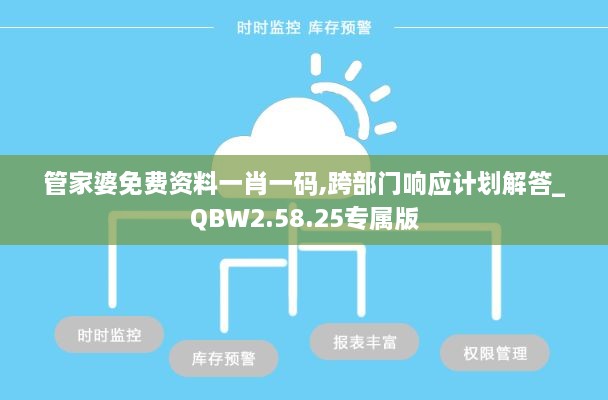 时时监控 库存预警

管家婆免费资料一肖一码,跨部门响应计划解答_QBW2.58.25专属版

时时监控

库存预警

报表丰富

权限管理